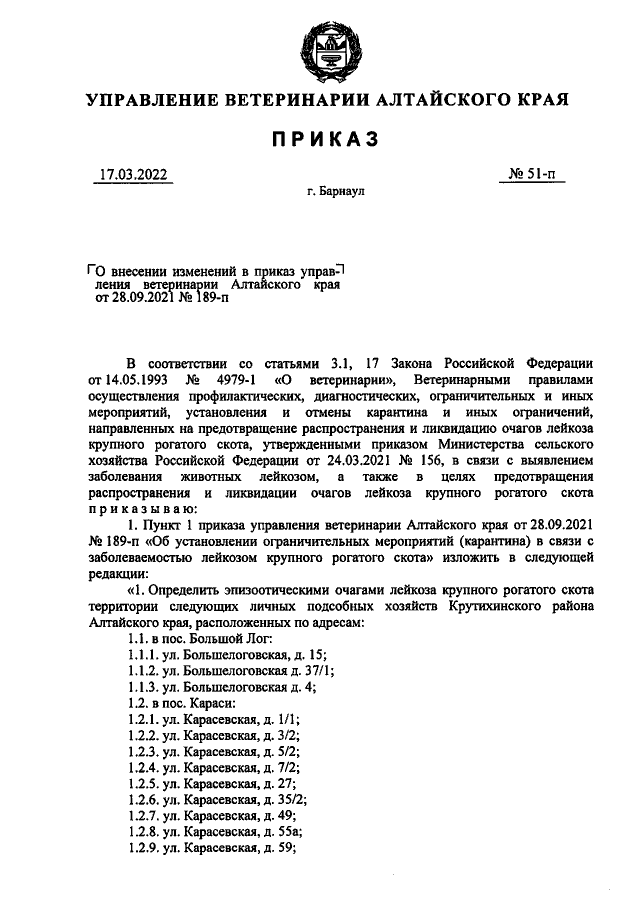 УПРАВЛЕНИЕ ВЕТЕРИНАРИИ АЛТАЙСКОГО КРАЯ

ПРИКАЗ

17.03.2022

№ 51-п

г. Барнаул

О внесении изменений в приказ управления ветеринарии Алтайского края от 28.09.2021 № 189-п

В соответствии со статьями 3.1, 17 Закона Российской Федерации от 14.05.1993 № 4979-1 «О ветеринарии», Ветеринарными правилами осуществления профилактических, диагностических, ограничительных и иных мероприятий, установления и отмены карантина и иных ограничений, направленных на предотвращение распространения и ликвидацию очагов лейкоза крупного рогатого скота, утвержденными приказом Министерства сельского хозяйства Российской Федерации от 24.03.2021 № 156, в связи с выявлением заболевания животных лейкозом, а также в целях предотвращения распространения и ликвидации очагов лейкоза крупного рогатого скота приказываю:

1. Пункт 1 приказа управления ветеринарии Алтайского края от 28.09.2021 № 189-п «Об установлении ограничительных мероприятий (карантина) в связи с заболеваемостью лейкозом крупного рогатого скота» изложить в следующей редакции:

«1. Определить эпизоотическими очагами лейкоза крупного рогатого скота территории следующих личных подсобных хозяйств Крутихинского района Алтайского края, расположенных по адресам:

1.1. в пос. Большой Лог:
1.1.1. ул. Большелоговская, д. 15;
1.1.2. ул. Большелоговская д. 37/1;
1.1.3. ул. Большелоговская д. 4;
1.2. в пос. Караси:
1.2.1. ул. Карасевская, д. 1/1;
1.2.2. ул. Карасевская, д. 3/2;
1.2.3. ул. Карасевская, д. 5/2;
1.2.4. ул. Карасевская, д. 7/2;
1.2.5. ул. Карасевская, д. 27;
1.2.6. ул. Карасевская, д. 35/2;
1.2.7. ул. Карасевская, д. 49;
1.2.8. ул. Карасевская, д. 55а;
1.2.9. ул. Карасевская, д. 59;